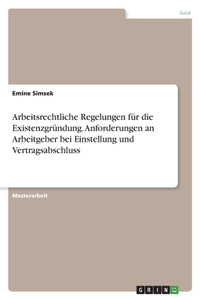 Jura

Emine Simsek

Arbeitsrechtliche Regelungen für die Existenzgründung. Anforderungen an Arbeitgeber bei Einstellung und Vertragsabschluss

Masterarbeit

GRIN